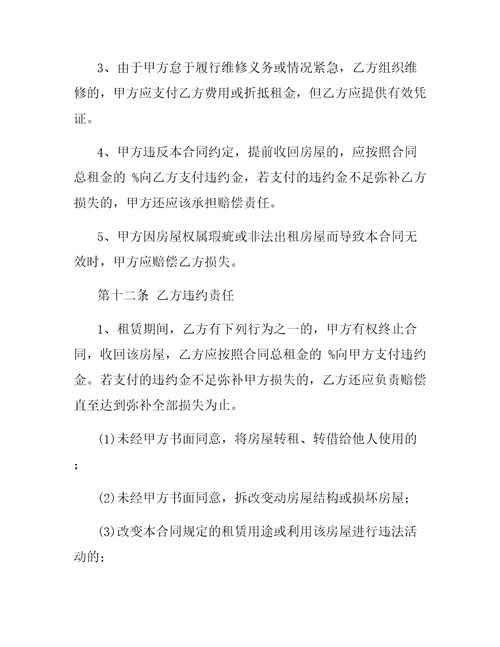 3、由于甲方怠于履行维修义务或情况紧急，乙方组织维修的，甲方应支付乙方费用或折抵租金，但乙方应提供有效凭证。

4、甲方违反本合同约定，提前收回房屋的，应按照合同总租金的 %向乙方支付违约金，若支付的违约金不足弥补乙方损失的，甲方还应该承担赔偿责任。

5、甲方因房屋权属瑕疵或非法出租房屋而导致本合同无效时，甲方应赔偿乙方损失。

第十二条 乙方违约责任

1、租赁期间，乙方有下列行为之一的，甲方有权终止合同，收回该房屋，乙方应按照合同总租金的 %向甲方支付违约金。若支付的违约金不足弥补甲方损失的，乙方还应负责赔偿直至达到弥补全部损失为止。

(1)未经甲方书面同意，将房屋转租、转借给他人使用的；

(2)未经甲方书面同意，拆改变动房屋结构或损坏房屋；

(3)改变本合同规定的租赁用途或利用该房屋进行违法活动的；